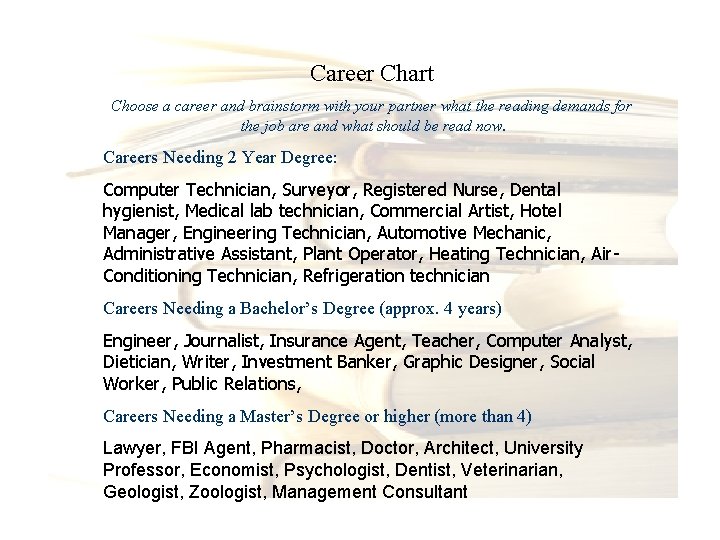 Career Chart

Choose a career and brainstorm with your partner what the reading demands for the job are and what should be read now.

Careers Needing 2 Year Degree:

Computer Technician, Surveyor, Registered Nurse, Dental hygienist, Medical lab technician, Commercial Artist, Hotel Manager, Engineering Technician, Automotive Mechanic, Administrative Assistant, Plant Operator, Heating Technician, Air-Conditioning Technician, Refrigeration technician

Careers Needing a Bachelor's Degree (approx. 4 years)

Engineer, Journalist, Insurance Agent, Teacher, Computer Analyst, Dietician, Writer, Investment Banker, Graphic Designer, Social Worker, Public Relations,

Careers Needing a Master's Degree or higher (more than 4)

Lawyer, FBI Agent, Pharmacist, Doctor, Architect, University Professor, Economist, Psychologist, Dentist, Veterinarian, Geologist, Zoologist, Management Consultant